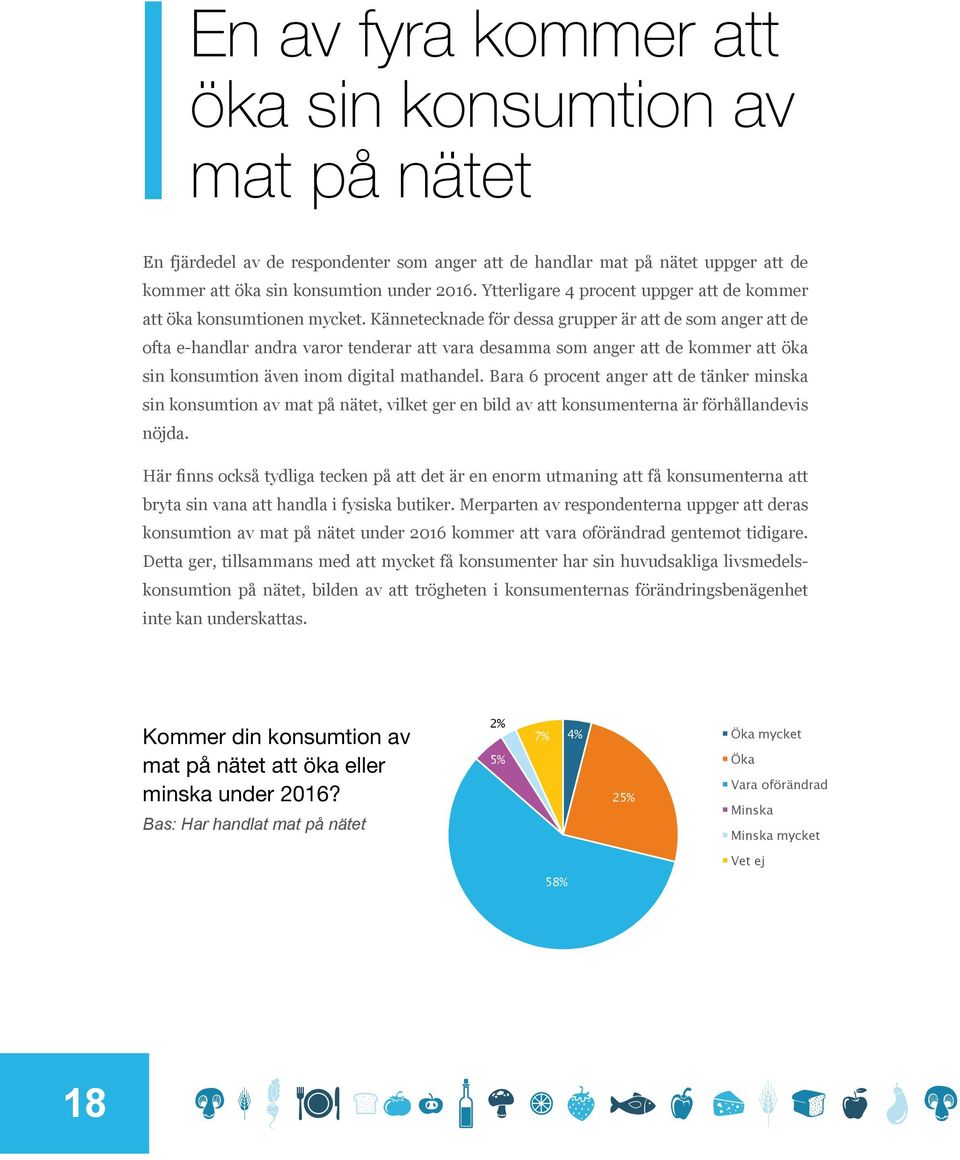 En av fyra kommer att öka sin konsumtion av mat på nätet

En fjärdedel av de respondenter som anger att de handlar mat på nätet uppger att de kommer att öka sin konsumtion under 2016. Ytterligare 4 procent uppger att de kommer att öka konsumtionen mycket. Kännetecknade för dessa grupper är att de som anger att de ofta e-handlar andra varor tenderar att vara desamma som anger att de kommer att öka sin konsumtion även inom digital mathandel. Bara 6 procent anger att de tänker minska sin konsumtion av mat på nätet, vilket ger en bild av att konsumenterna är förhållandevis nöjda.

Här finns också tydliga tecken på att det är en enorm utmaning att få konsumenterna att bryta sin vana att handla i fysiska butiker. Merparten av respondenterna uppger att deras konsumtion av mat på nätet under 2016 kommer att vara oförändrad gentemot tidigare. Detta ger, tillsammans med att mycket få konsumenter har sin huvudsakliga livsmedelskonsumtion på nätet, bilden av att trögheten i konsumenternas förändringsbenägenhet inte kan underskattas.

Kommer din konsumtion av mat på nätet att öka eller minska under 2016?
Bas: Har handlat mat på nätet

2%
7%
4%
5%
25%
58%

Öka mycket
Öka
Vara oförändrad
Minska
Minska mycket
Vet ej

18